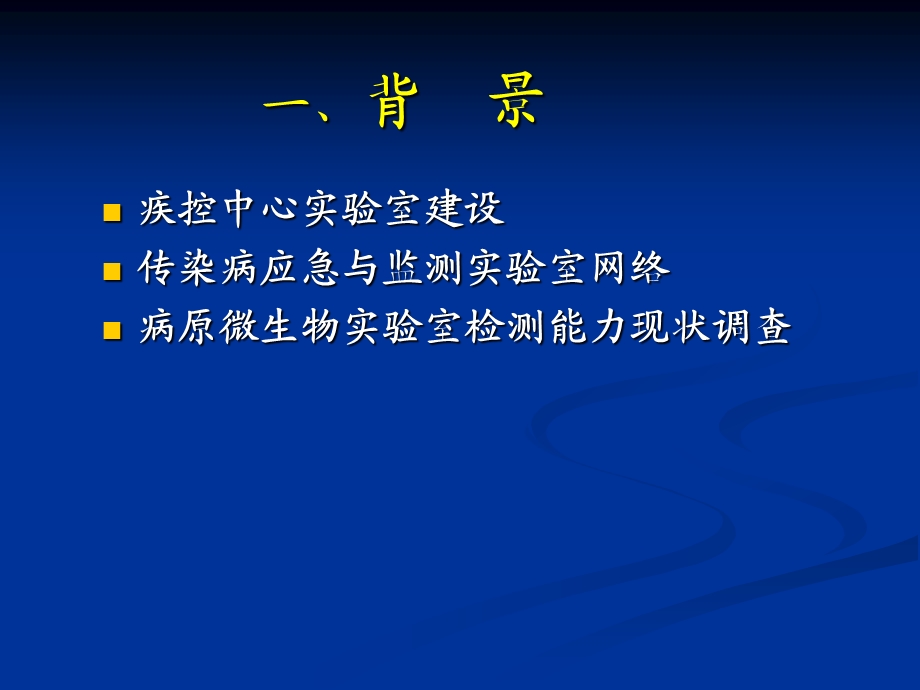 一、背　景

■ 疾控中心实验室建设
■ 传染病应急与监测实验室网络
■ 病原微生物实验室检测能力现状调查